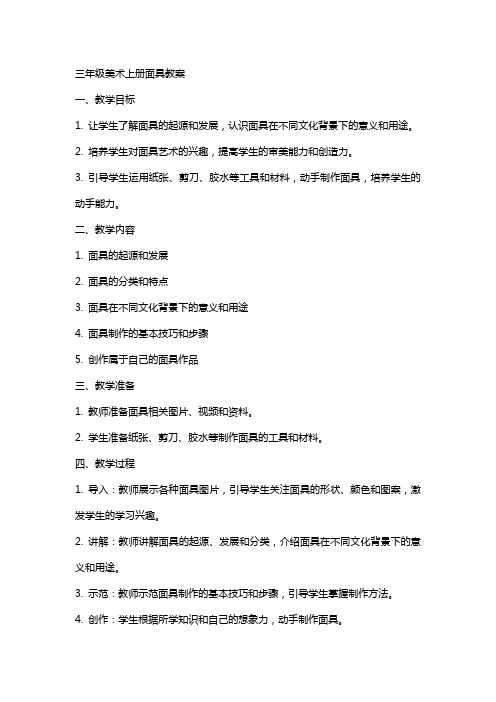 三年级美术上册面具教案

一、教学目标

1. 让学生了解面具的起源和发展，认识面具在不同文化背景下的意义和用途。

2. 培养学生对面具艺术的兴趣，提高学生的审美能力和创造力。

3. 引导学生运用纸张、剪刀、胶水等工具和材料，动手制作面具，培养学生的动手能力。

二、教学内容

1. 面具的起源和发展

2. 面具的分类和特点

3. 面具在不同文化背景下的意义和用途

4. 面具制作的基本技巧和步骤

5. 创作属于自己的面具作品

三、教学准备

1. 教师准备面具相关图片、视频和资料。

2. 学生准备纸张、剪刀、胶水等制作面具的工具和材料。

四、教学过程

1. 导入：教师展示各种面具图片，引导学生关注面具的形状、颜色和图案，激发学生的学习兴趣。

2. 讲解：教师讲解面具的起源、发展和分类，介绍面具在不同文化背景下的意义和用途。

3. 示范：教师示范面具制作的基本技巧和步骤，引导学生掌握制作方法。

4. 创作：学生根据所学知识和自己的想象力，动手制作面具。